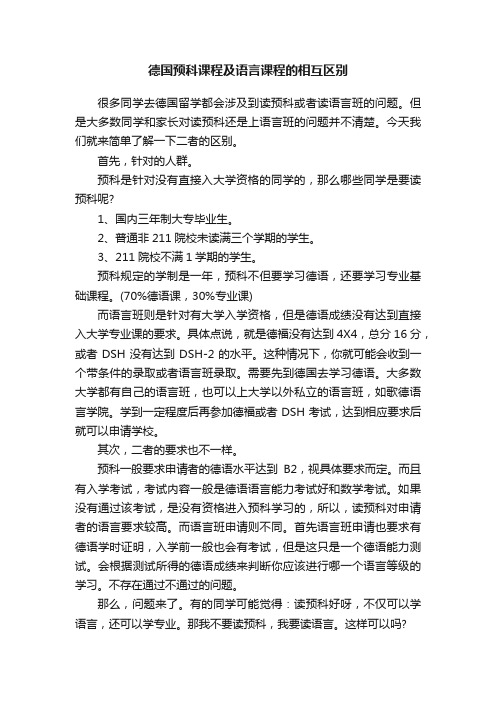 德国预科课程及语言课程的相互区别

很多同学去德国留学都会涉及到读预科或者读语言班的问题。但是大多数同学和家长对读预科还是上语言班的问题并不清楚。今天我们就来简单了解一下二者的区别。

首先，针对的人群。

预科是针对没有直接入大学资格的同学的，那么哪些同学是要读预科呢?

1、国内三年制大专毕业生。

2、普通非 211 院校未读满三个学期的学生。

3、211 院校不满 1 学期的学生。

预科规定的学制是一年，预科不但要学习德语，还要学习专业基础课程。(70%德语课，30%专业课)

而语言班则是针对有大学入学资格，但是德语成绩没有达到直接入大学专业课的要求。具体点说，就是德福没有达到 4X4，总分 16 分，或者 DSH 没有达到 DSH-2 的水平。这种情况下，你就可能会收到一个带条件的录取或者语言班录取。需要先到德国去学习德语。大多数大学都有自己的语言班，也可以上大学以外私立的语言班，如歌德语言学院。学到一定程度后再参加德福或者 DSH 考试，达到相应要求后就可以申请学校。

其次，二者的要求也不一样。

预科一般要求申请者的德语水平达到 B2，视具体要求而定。而且有入学考试，考试内容一般是德语语言能力考试好和数学考试。如果没有通过该考试，是没有资格进入预科学习的，所以，读预科对申请者的语言要求较高。而语言班申请则不同。首先语言班申请也要求有德语学时证明，入学前一般也会有考试，但是这只是一个德语能力测试。会根据测试所得的德语成绩来判断你应该进行哪一个语言等级的学习。不存在通过不通过的问题。

那么，问题来了。有的同学可能觉得：读预科好呀，不仅可以学语言，还可以学专业。那我不要读预科，我要读语言。这样可以吗?